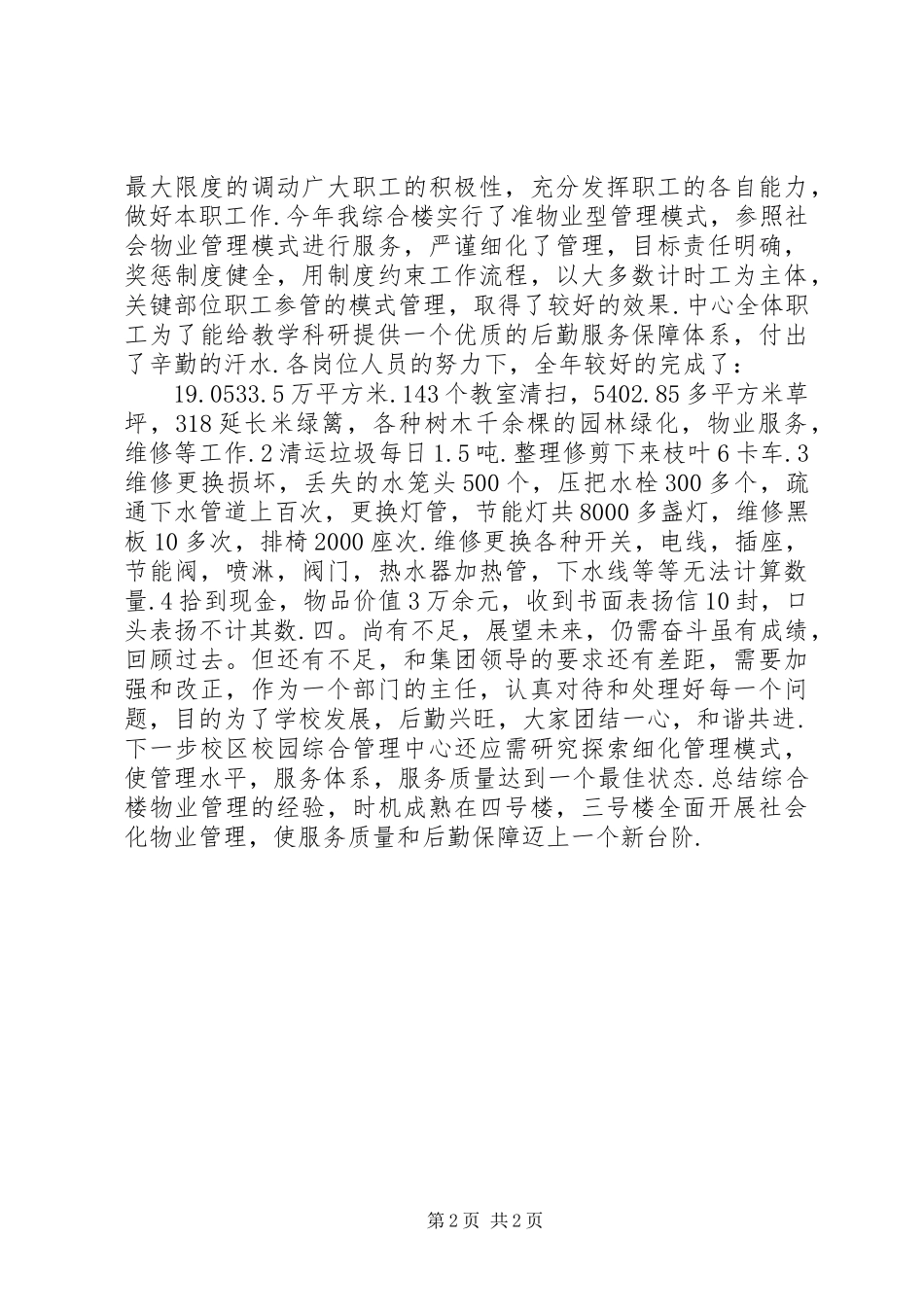 最大限度的调动广大职工的积极性，充分发挥职工的各自能力，做好本职工作.今年我综合楼实行了准物业型管理模式，参照社会物业管理模式进行服务，严谨细化了管理，目标责任明确，奖惩制度健全，用制度约束工作流程，以大多数计时工为主体，关键部位职工参管的模式管理，取得了较好的效果.中心全体职工为了能给教学科研提供一个优质的后勤服务保障体系，付出了辛勤的汗水.各岗位人员的努力下，全年较好的完成了：

19.0533.5万平方米.143个教室清扫，5402.85多平方米草坪，318延长米绿篱，各种树木千余棵的园林绿化，物业服务，维修等工作.2清运垃圾每日1.5吨.整理修剪下来枝叶6卡车.3维修更换损坏，丢失的水笼头500个，压把水栓300多个，疏通下水管道上百次，更换灯管，节能灯共8000多盏灯，维修黑板10多次，排椅2000座次.维修更换各种开关，电线，插座，节能阀，喷淋，阀门，热水器加热管，下水线等等无法计算数量.4拾到现金，物品价值3万余元，收到书面表扬信10封，口头表扬不计其数.四。尚有不足，展望未来，仍需奋斗虽有成绩，回顾过去。但还有不足，和集团领导的要求还有差距，需要加强和改正，作为一个部门的主任，认真对待和处理好每一个问题，目的为了学校发展，后勤兴旺，大家团结一心，和谐共进.下一步校区校园综合管理中心还应需研究探索细化管理模式，使管理水平，服务体系，服务质量达到一个最佳状态.总结综合楼物业管理的经验，时机成熟在四号楼，三号楼全面开展社会化物业管理，使服务质量和后勤保障迈上一个新台阶.

第2页 共2页